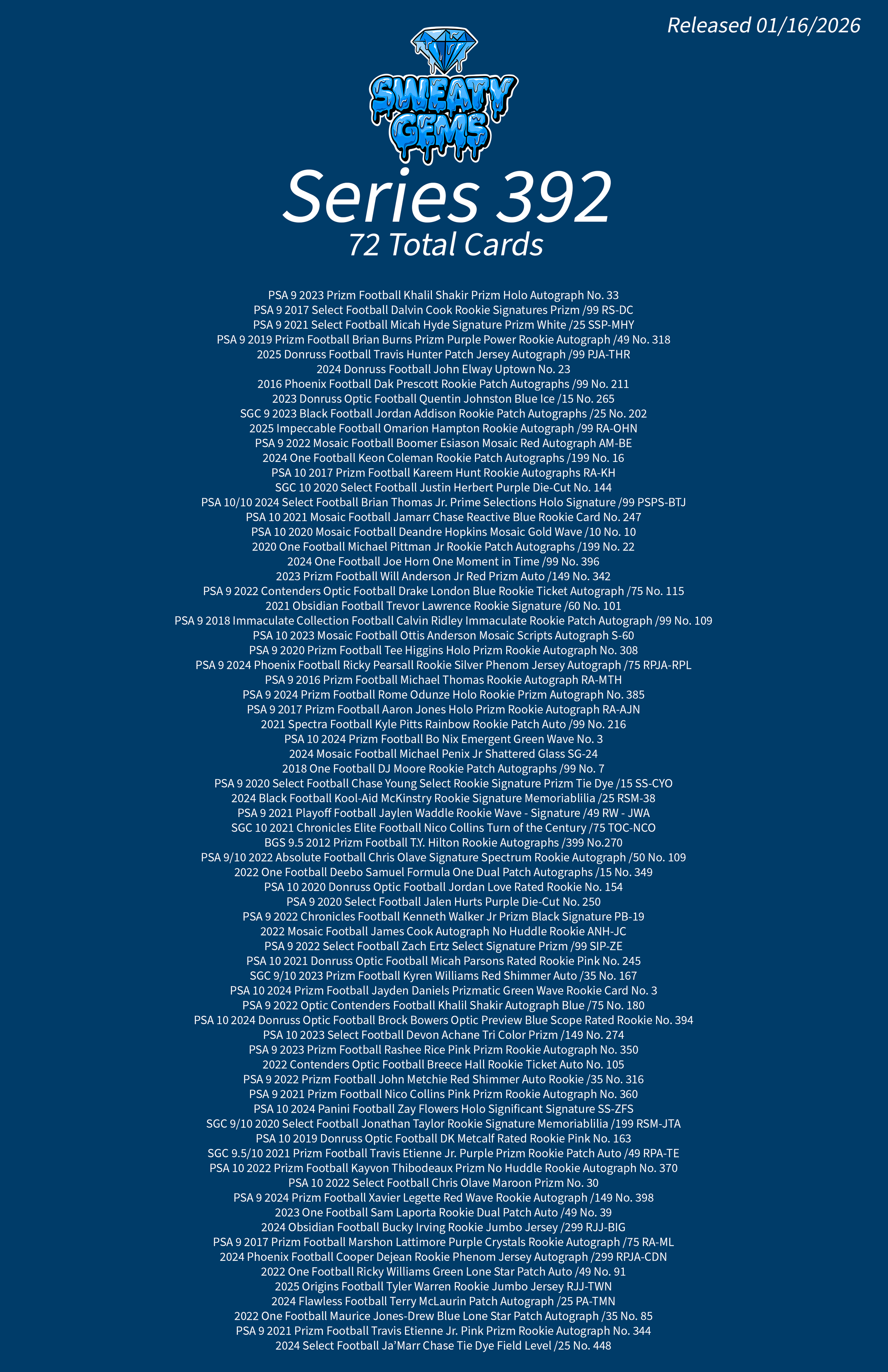 Released 01/16/2026

SWEATY GEMS

Series 392
72 Total Cards

PSA 9 2023 Prizm Football Khalil Shakir Prizm Holo Autograph No. 33
PSA 9 2017 Select Football Dalvin Cook Rookie Signatures Prizm /99 RS-DC
PSA 9 2021 Select Football Micah Hyde Signature Prizm White /25 SSP-MHY
PSA 9 2019 Prizm Football Brian Burns Prizm Purple Power Rookie Autograph /49 No. 318
2025 Donruss Football Travis Hunter Patch Jersey Autograph /99 PJA-THR
2024 Donruss Football John Elway Uptown No. 23
2016 Phoenix Football Dak Prescott Rookie Patch Autographs /99 No. 211
2023 Donruss Optic Football Quentin Johnston Blue Ice /15 No. 265
SGC 9 2023 Black Football Jordan Addison Rookie Patch Autographs /25 No. 202
2025 Impeccable Football Omarion Hampton Rookie Autograph /99 RA-OHN
PSA 9 2022 Mosaic Football Boomer Esiason Mosaic Red Autograph AM-BE
2024 One Football Keon Coleman Rookie Patch Autographs /199 No. 16
PSA 10 2017 Prizm Football Kareem Hunt Rookie Autographs RA-KH
SGC 10 2020 Select Football Justin Herbert Purple Die-Cut No. 144
PSA 10/10 2024 Select Football Brian Thomas Jr. Prime Selections Holo Signature /99 PSPS-BTJ
PSA 10 2021 Mosaic Football Jamarr Chase Reactive Blue Rookie Card No. 247
PSA 10 2020 Mosaic Football Deandre Hopkins Mosaic Gold Wave /10 No. 10
2020 One Football Michael Pittman Jr Rookie Patch Autographs /199 No. 22
2024 One Football Joe Horn One Moment in Time /99 No. 396
2023 Prizm Football Will Anderson Jr Red Prizm Auto /149 No. 342
PSA 9 2022 Contenders Optic Football Drake London Blue Rookie Ticket Autograph /75 No. 115
2021 Obsidian Football Trevor Lawrence Rookie Signature /60 No. 101
PSA 9 2018 Immaculate Collection Football Calvin Ridley Immaculate Rookie Patch Autograph /99 No. 109
PSA 10 2023 Mosaic Football Ottis Anderson Mosaic Scripts Autograph S-60
PSA 9 2020 Prizm Football Tee Higgins Holo Prizm Rookie Autograph No. 308
PSA 9 2024 Phoenix Football Ricky Pearsall Rookie Silver Phenom Jersey Autograph /75 RPJA-RPL
PSA 9 2016 Prizm Football Michael Thomas Rookie Autograph RA-MTH
PSA 9 2024 Prizm Football Rome Odunze Holo Rookie Prizm Autograph No. 385
PSA 9 2017 Prizm Football Aaron Jones Holo Prizm Rookie Autograph RA-AJN
2021 Spectra Football Kyle Pitts Rainbow Rookie Patch Auto /99 No. 216
PSA 10 2024 Prizm Football Bo Nix Emergent Green Wave No. 3
2024 Mosaic Football Michael Penix Jr Shattered Glass SG-24
2018 One Football DJ Moore Rookie Patch Autographs /99 No. 7
PSA 9 2020 Select Football Chase Young Select Rookie Signature Prizm Tie Dye /15 SS-CYO
2024 Black Football Kool-Aid McKinstry Rookie Signature Memoriablilia /25 RSM-38
PSA 9 2021 Playoff Football Jaylen Waddle Rookie Wave - Signature /49 RW - JWA
SGC 10 2021 Chronicles Elite Football Nico Collins Turn of the Century /75 TOC-NCO
BGS 9.5 2012 Prizm Football T.Y. Hilton Rookie Autographs /399 No.270
PSA 9/10 2022 Absolute Football Chris Olave Signature Spectrum Rookie Autograph /50 No. 109
2022 One Football Deebo Samuel Formula One Dual Patch Autographs /15 No. 349
PSA 10 2020 Donruss Optic Football Jordan Love Rated Rookie No. 154
PSA 9 2020 Select Football Jalen Hurts Purple Die-Cut No. 250
PSA 9 2022 Chronicles Football Kenneth Walker Jr Prizm Black Signature PB-19
2022 Mosaic Football James Cook Autograph No Huddle Rookie ANH-JC
PSA 9 2022 Select Football Zach Ertz Select Signature Prizm /99 SIP-ZE
PSA 10 2021 Donruss Optic Football Micah Parsons Rated Rookie Pink No. 245
SGC 9/10 2023 Prizm Football Kyren Williams Red Shimmer Auto /35 No. 167
PSA 10 2024 Prizm Football Jayden Daniels Prizmatic Green Wave Rookie Card No. 3
PSA 9 2022 Optic Contenders Football Khalil Shakir Autograph Blue /75 No. 180
PSA 10 2024 Donruss Optic Football Brock Bowers Optic Preview Blue Scope Rated Rookie No. 394
PSA 10 2023 Select Football Devon Achane Tri Color Prizm /149 No. 274
PSA 9 2023 Prizm Football Rashee Rice Pink Prizm Rookie Autograph No. 350
2022 Contenders Optic Football Breece Hall Rookie Ticket Auto No. 105
PSA 9 2022 Prizm Football John Metchie Red Shimmer Auto Rookie /35 No. 316
PSA 9 2021 Prizm Football Nico Collins Pink Prizm Rookie Autograph No. 360
PSA 10 2024 Panini Football Zay Flowers Holo Significant Signature SS-ZFS
SGC 9/10 2020 Select Football Jonathan Taylor Rookie Signature Memoriablilia /199 RSM-JTA
PSA 10 2019 Donruss Optic Football DK Metcalf Rated Rookie Pink No. 163
SGC 9.5/10 2021 Prizm Football Travis Etienne Jr. Purple Prizm Rookie Patch Auto /49 RPA-TE
PSA 10 2022 Prizm Football Kayvon Thibodeaux Prizm No Huddle Rookie Autograph No. 370
PSA 10 2022 Select Football Chris Olave Maroon Prizm No. 30
PSA 9 2024 Prizm Football Xavier Legette Red Wave Rookie Autograph /149 No. 398
2023 One Football Sam Laporta Rookie Dual Patch Auto /49 No. 39
2024 Obsidian Football Bucky Irving Rookie Jumbo Jersey /299 RJJ-BIG
PSA 9 2017 Prizm Football Marshon Lattimore Purple Crystals Rookie Autograph /75 RA-ML
2024 Phoenix Football Cooper Dejean Rookie Phenom Jersey Autograph /299 RPJA-CDN
2022 One Football Ricky Williams Green Lone Star Patch Auto /49 No. 91
2025 Origins Football Tyler Warren Rookie Jumbo Jersey RJJ-TWN
2024 Flawless Football Terry McLaurin Patch Autograph /25 PA-TMN
2022 One Football Maurice Jones-Drew Blue Lone Star Patch Autograph /35 No. 85
PSA 9 2021 Prizm Football Travis Etienne Jr. Pink Prizm Rookie Autograph No. 344
2024 Select Football Ja'Marr Chase Tie Dye Field Level /25 No. 448